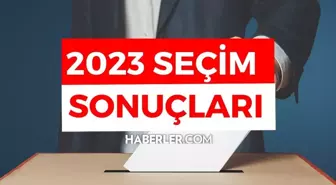 2023 SEÇİM
SONUÇLARI
HABERLER.COM